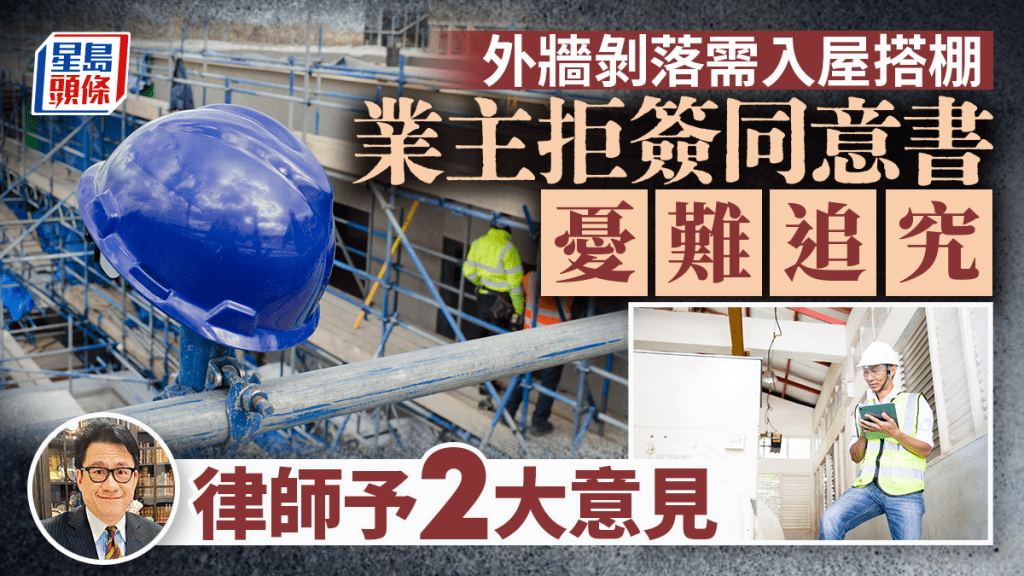 星島頭條

外牆剝落需入屋搭棚
業主拒簽同意書
憂難追究

律師予2大意見